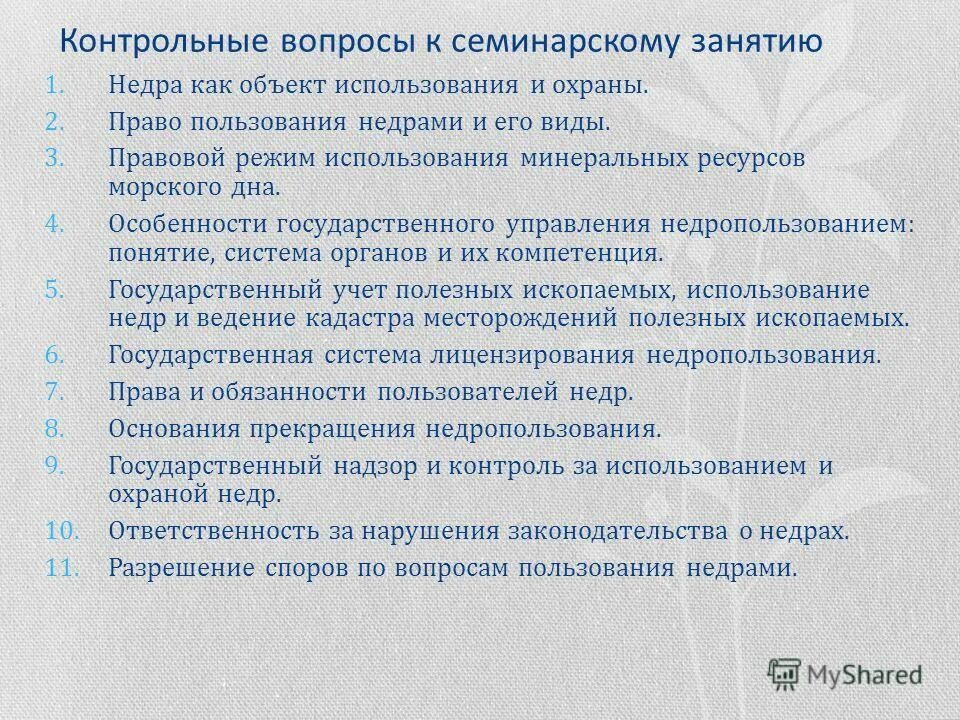 Контрольные вопросы к семинарскому занятию

1. Недра как объект использования и охраны.
2. Право пользования недрами и его виды.
3. Правовой режим использования минеральных ресурсов морского дна.
4. Особенности государственного управления недропользованием: понятие, система органов и их компетенция.
5. Государственный учет полезных ископаемых, использование недр и ведение кадастра месторождений полезных ископаемых.
6. Государственная система лицензирования недропользования.
7. Права и обязанности пользователей недр.
8. Основания прекращения недропользования.
9. Государственный надзор и контроль за использованием и охраной недр.
10. Ответственность за нарушения законодательства о недрах.
11. Разрешение споров по вопросам пользования недрами.

MyShared